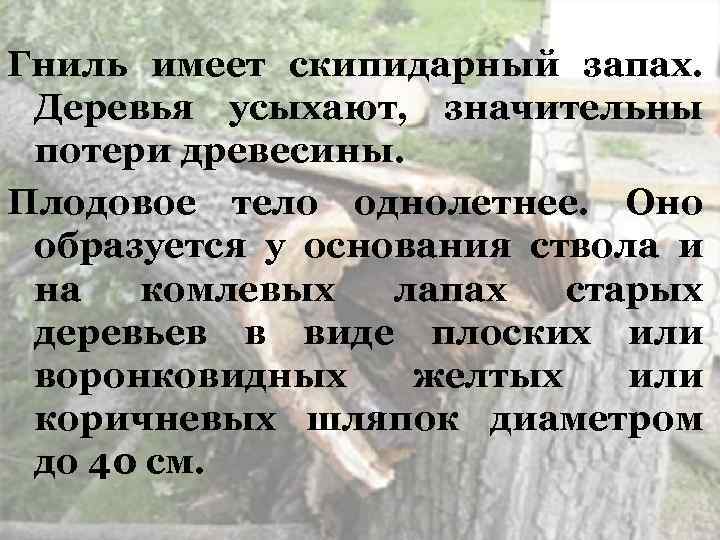 Гниль имеет скипидарный запах. Деревья усыхают, значительны потери древесины.

Плодовое тело однолетнее. Оно образуется у основания ствола и на комлевых лапах старых деревьев в виде плоских или воронковидных желтых или коричневых шляпок диаметром до 40 см.